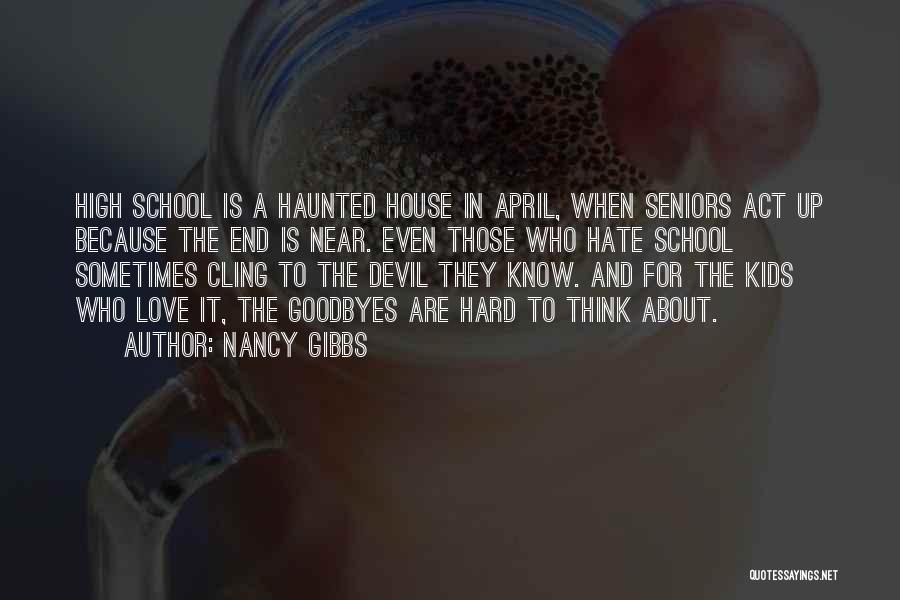 HIGH SCHOOL IS A HAUNTED HOUSE IN APRIL, WHEN SENIORS ACT UP BECAUSE THE END IS NEAR. EVEN THOSE WHO HATE SCHOOL SOMETIMES CLING TO THE DEVIL THEY KNOW. AND FOR THE KIDS WHO LOVE IT, THE GOODBYES ARE HARD TO THINK ABOUT.
AUTHOR: NANCY GIBBS

QUOTESSAYINGS.NET